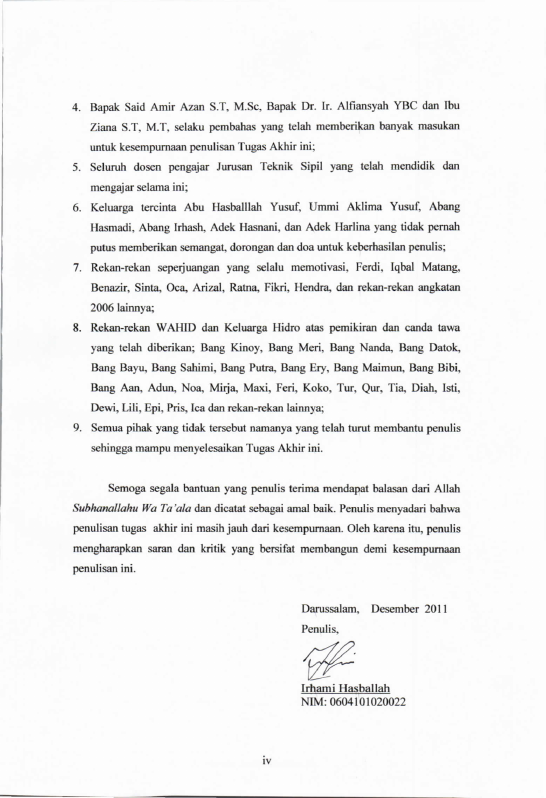 4. Bapak Said Amir Azan S.T, M.Sc, Bapak Dr. Ir. Alfiansyah YBC dan Ibu Ziana S.T, M.T, selaku pembahas yang telah memberikan banyak masukan untuk kesempurnaan penulisan Tugas Akhir ini;

5. Seluruh dosen pengajar Jurusan Teknik Sipil yang telah mendidik dan mengajar selama ini;

6. Keluarga tercinta Abu Hasballlah Yusuf, Ummi Aklima Yusuf, Abang Hasmadi, Abang Irhash, Adek Hasnani, dan Adek Harlina yang tidak pernah putus memberikan semangat, dorongan dan doa untuk keberhasilan penulis;

7. Rekan-rekan seperjuangan yang selalu memotivasi, Ferdi, Iqbal Matang, Benazir, Sinta, Oca, Arizal, Ratna, Fikri, Hendra, dan rekan-rekan angkatan 2006 lainnya;

8. Rekan-rekan WAHID dan Keluarga Hidro atas pemikiran dan canda tawa yang telah diberikan; Bang Kinoy, Bang Meri, Bang Nanda, Bang Datok, Bang Bayu, Bang Sahimi, Bang Putra, Bang Ery, Bang Maimun, Bang Bibi, Bang Aan, Adun, Noa, Mirja, Maxi, Feri, Koko, Tur, Qur, Tia, Diah, Isti, Dewi, Lili, Epi, Pris, Ica dan rekan-rekan lainnya;

9. Semua pihak yang tidak tersebut namanya yang telah turut membantu penulis sehingga mampu menyelesaikan Tugas Akhir ini.

Semoga segala bantuan yang penulis terima mendapat balasan dari Allah Subhanallahu Wa Ta'ala dan dicatat sebagai amal baik. Penulis menyadari bahwa penulisan tugas akhir ini masih jauh dari kesempurnaan. Oleh karena itu, penulis mengharapkan saran dan kritik yang bersifat membangun demi kesempurnaan penulisan ini.

Darussalam, Desember 2011
Penulis,

Irhami Hasballah
NIM: 0604101020022

iv